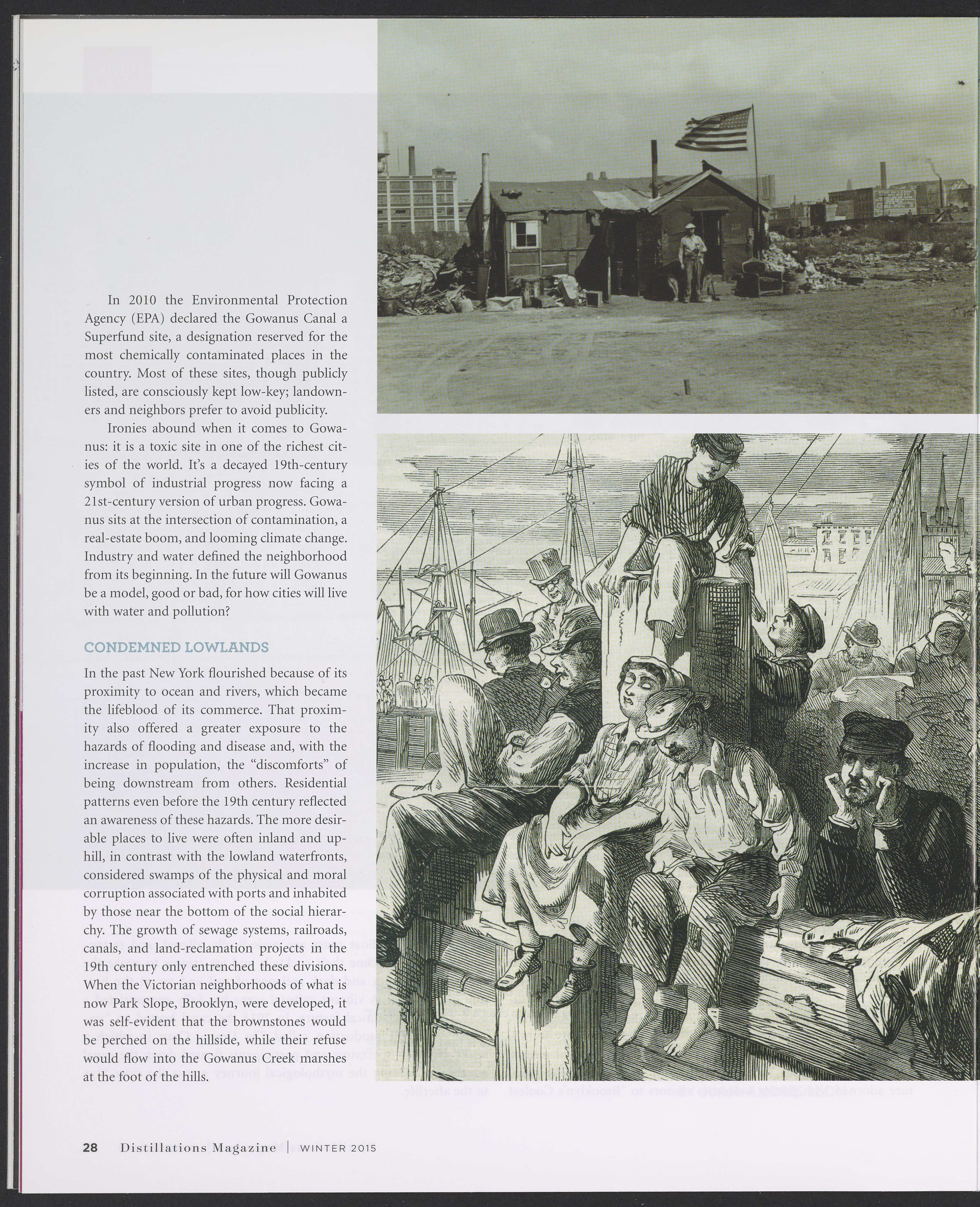 In 2010 the Environmental Protection Agency (EPA) declared the Gowanus Canal a Superfund site, a designation reserved for the most chemically contaminated places in the country. Most of these sites, though publicly listed, are consciously kept low-key; landowners and neighbors prefer to avoid publicity.

Ironies abound when it comes to Gowanus: it is a toxic site in one of the richest cities of the world. It's a decayed 19th-century symbol of industrial progress now facing a 21st-century version of urban progress. Gowanus sits at the intersection of contamination, a real-estate boom, and looming climate change. Industry and water defined the neighborhood from its beginning. In the future will Gowanus be a model, good or bad, for how cities will live with water and pollution?

CONDEMNED LOWLANDS

In the past New York flourished because of its proximity to ocean and rivers, which became the lifeblood of its commerce. That proximity also offered a greater exposure to the hazards of flooding and disease and, with the increase in population, the "discomforts" of being downstream from others. Residential patterns even before the 19th century reflected an awareness of these hazards. The more desirable places to live were often inland and uphill, in contrast with the lowland waterfronts, considered swamps of the physical and moral corruption associated with ports and inhabited by those near the bottom of the social hierarchy. The growth of sewage systems, railroads, canals, and land-reclamation projects in the 19th century only entrenched these divisions. When the Victorian neighborhoods of what is now Park Slope, Brooklyn, were developed, it was self-evident that the brownstones would be perched on the hillside, while their refuse would flow into the Gowanus Creek marshes at the foot of the hills.

28 Distillations Magazine | WINTER 2015